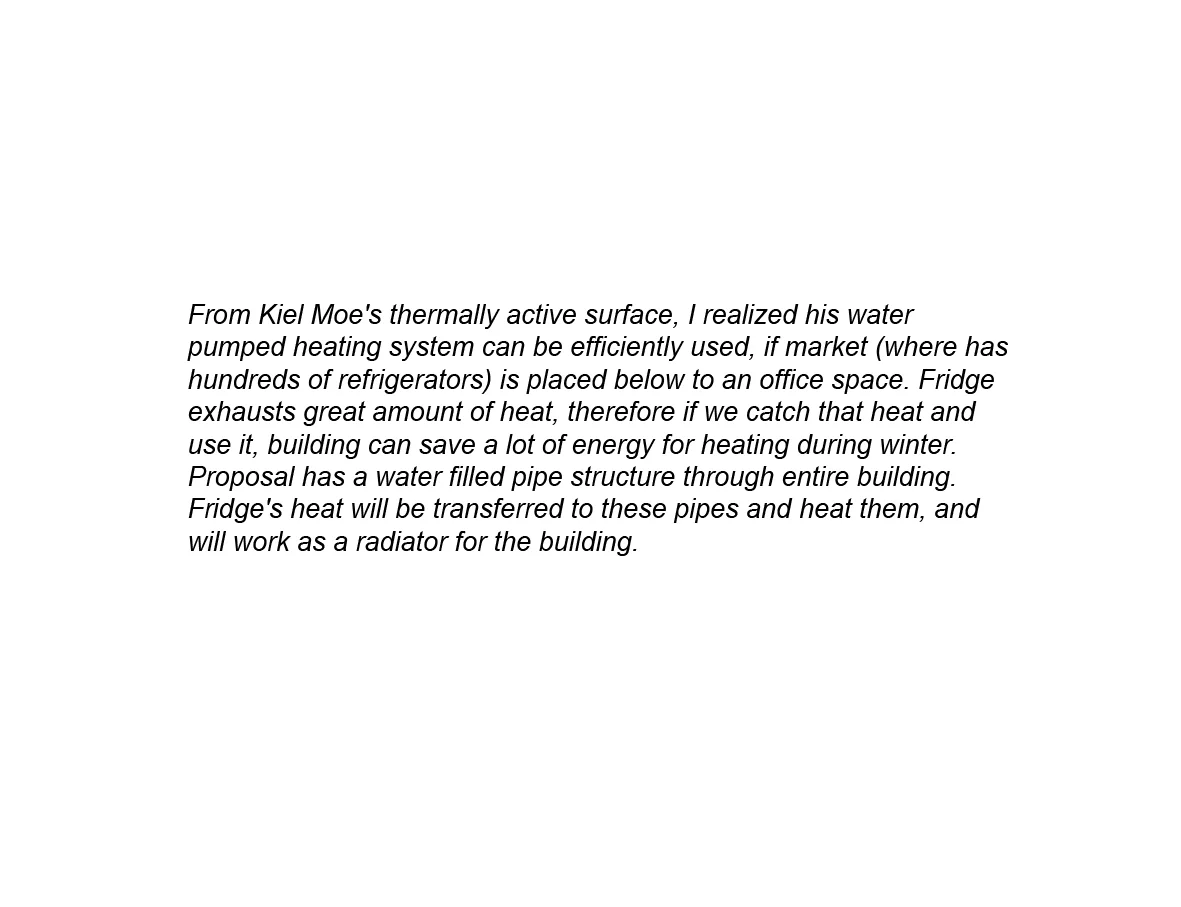 From Kiel Moe's thermally active surface, I realized his water pumped heating system can be efficiently used, if market (where has hundreds of refrigerators) is placed below to an office space. Fridge exhausts great amount of heat, therefore if we catch that heat and use it, building can save a lot of energy for heating during winter. Proposal has a water filled pipe structure through entire building. Fridge's heat will be transferred to these pipes and heat them, and will work as a radiator for the building.